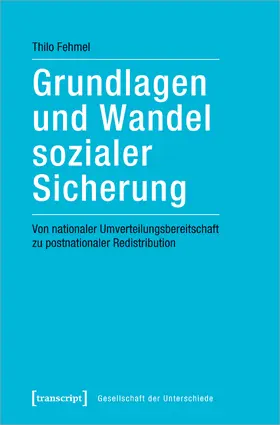 Thilo Fehmel

Grundlagen und Wandel sozialer Sicherung

Von nationaler Umverteilungsbereitschaft zu postnationaler Redistribution

[transcript] Gesellschaft der Unterschiede